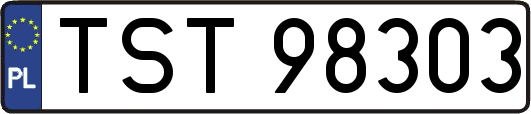 PL
TST 98303